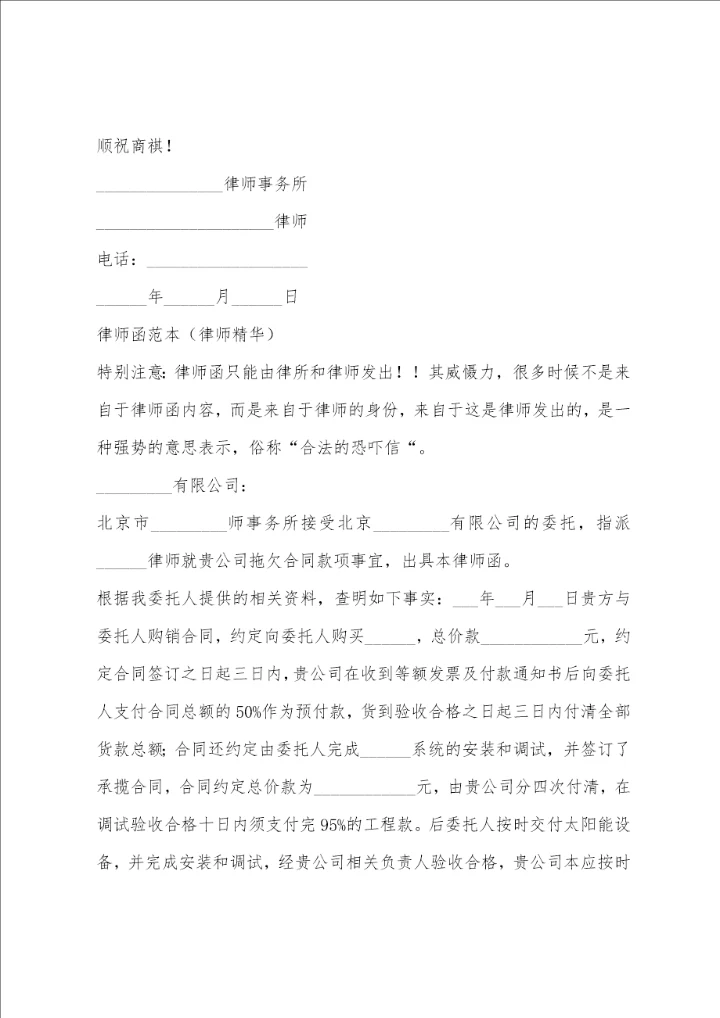 顺祝商祺！

________________律师事务所

______________________律师

电话：____________________

______年______月______日

律师函范本（律师精华）

特别注意：律师函只能由律所和律师发出！！其威慑力，很多时候不是来自于律师函内容，而是来自于律师的身份，来自于这是律师发出的，是一种强势的意思表示，俗称“合法的恐吓信“。

_________有限公司：

北京市_________师事务所接受北京_________有限公司的委托，指派______律师就贵公司拖欠合同款项事宜，出具本律师函。

根据我委托人提供的相关资料，查明如下事实：___年___月___日贵方与委托人购销合同，约定向委托人购买______，总价款____________元，约定合同签订之日起三日内，贵公司在收到等额发票及付款通知书后向委托人支付合同总额的50%作为预付款，货到验收合格之日起三日内付清全部货款总额；合同还约定由委托人完成______系统的安装和调试，并签订了承揽合同，合同约定总价款为____________元，由贵公司分四次付清，在调试验收合格十日内须支付完95%的工程款。后委托人按时交付太阳能设备，并完成安装和调试，经贵公司相关负责人验收合格，贵公司本应按时